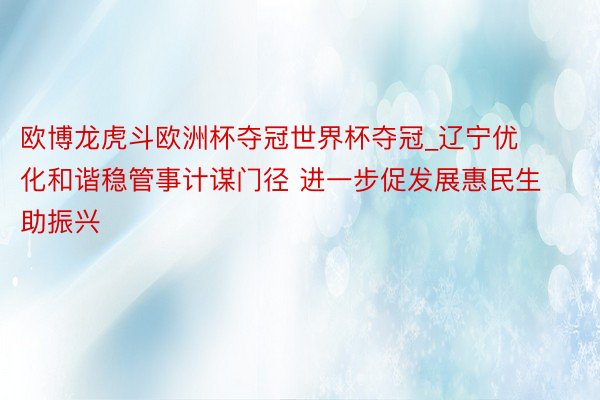 欧博龙虎斗欧洲杯夺冠世界杯夺冠_辽宁优化和谐稳管事计谋门径 进一步促发展惠民生助振兴